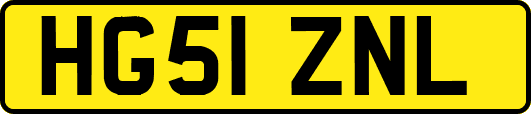 HG51 ZNL